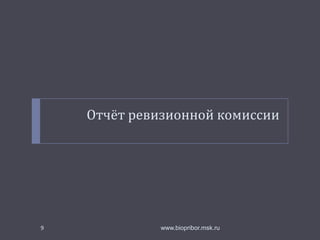 Отчёт ревизионной комиссии

9

www.biopribor.msk.ru